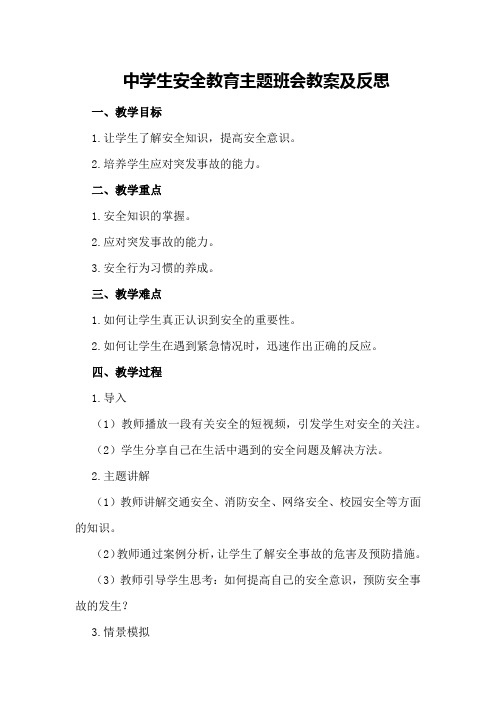 中学生安全教育主题班会教案及反思

一、教学目标

1.让学生了解安全知识，提高安全意识。

2.培养学生应对突发事故的能力。

二、教学重点

1.安全知识的掌握。

2.应对突发事故的能力。

3.安全行为习惯的养成。

三、教学难点

1.如何让学生真正认识到安全的重要性。

2.如何让学生在遇到紧急情况时，迅速作出正确的反应。

四、教学过程

1.导入

（1）教师播放一段有关安全的短视频，引发学生对安全的关注。

（2）学生分享自己在生活中遇到的安全问题及解决方法。

2.主题讲解

（1）教师讲解交通安全、消防安全、网络安全、校园安全等方面的知识。

（2）教师通过案例分析，让学生了解安全事故的危害及预防措施。

（3）教师引导学生思考：如何提高自己的安全意识，预防安全事故的发生？

3.情景模拟